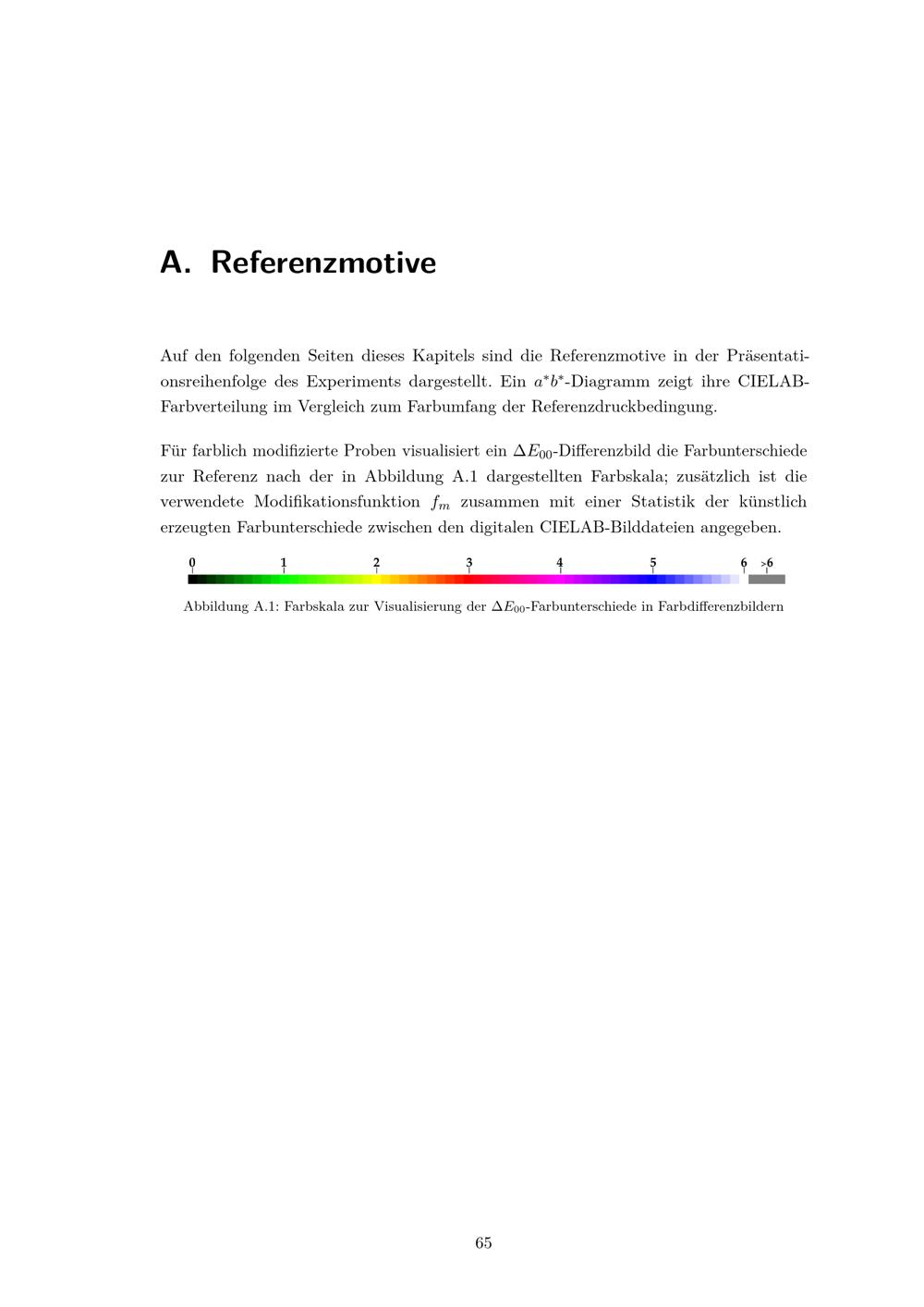 A. Referenzmotive

Auf den folgenden Seiten dieses Kapitels sind die Referenzmotive in der Präsentationsreihenfolge des Experiments dargestellt. Ein $a^*b^*$-Diagramm zeigt ihre CIELAB-Farbverteilung im Vergleich zum Farbumfang der Referenzdruckbedingung.

Für farblich modifizierte Proben visualisiert ein $\Delta E_{00}$-Differenzbild die Farbunterschiede zur Referenz nach der in Abbildung A.1 dargestellten Farbskala; zusätzlich ist die verwendete Modifikationsfunktion $f_m$ zusammen mit einer Statistik der künstlich erzeugten Farbunterschiede zwischen den digitalen CIELAB-Bilddateien angegeben.

0 1 2 3 4 5 6 >6

Abbildung A.1: Farbskala zur Visualisierung der $\Delta E_{00}$-Farbunterschiede in Farbdifferenzbildern

65